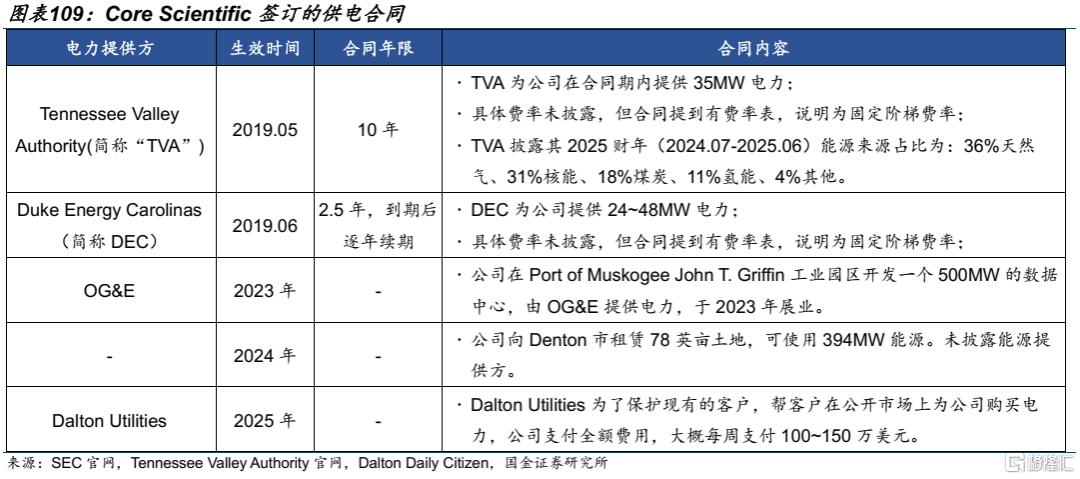 图表109：Core Scientific 签订的供电合同

| 电力提供方 | 生效时间 | 合同年限 | 合同内容 |
|---|---|---|---|
| Tennessee Valley Authority(简称“TVA”) | 2019.05 | 10 年 | · TVA 为公司在合同期内提供 35MW 电力；<br>· 具体费率未披露，但合同提到有费率表，说明为固定阶梯费率；<br>· TVA 披露其 2025 财年（2024.07-2025.06）能源来源占比为：36%天然气、31%核能、18%煤炭、11%氢能、4%其他。 |
| Duke Energy Carolinas（简称 DEC） | 2019.06 | 2.5 年，到期后逐年续期 | · DEC 为公司提供 24~48MW 电力；<br>· 具体费率未披露，但合同提到有费率表，说明为固定阶梯费率； |
| OG&E | 2023 年 | - | · 公司在 Port of Muskogee John T. Griffin 工业园区开发一个 500MW 的数据中心，由 OG&E 提供电力，于 2023 年展业。 |
| - | 2024 年 | - | · 公司向 Denton 市租赁 78 英亩土地，可使用 394MW 能源。未披露能源提供方。 |
| Dalton Utilities | 2025 年 | - | · Dalton Utilities 为了保护现有的客户，帮客户在公开市场上为公司购买电力，公司支付全额费用，大概每周支付 100~150 万美元。 |

来源：SEC 官网，Tennessee Valley Authority 官网，Dalton Daily Citizen，国金证券研究所

格隆汇